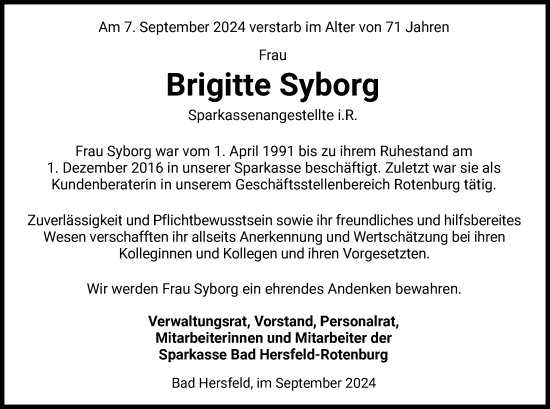 Am 7. September 2024 verstarb im Alter von 71 Jahren

Frau

Brigitte Syborg

Sparkassenangestellte i.R.

Frau Syborg war vom 1. April 1991 bis zu ihrem Ruhestand am 1. Dezember 2016 in unserer Sparkasse beschäftigt. Zuletzt war sie als Kundenberaterin in unserem Geschäftsstellenbereich Rotenburg tätig.

Zuverlässigkeit und Pflichtbewusstsein sowie ihr freundliches und hilfsbereites Wesen verschafften ihr allseits Anerkennung und Wertschätzung bei ihren Kolleginnen und Kollegen und ihren Vorgesetzten.

Wir werden Frau Syborg ein ehrendes Andenken bewahren.

Verwaltungsrat, Vorstand, Personalrat,
Mitarbeiterinnen und Mitarbeiter der
Sparkasse Bad Hersfeld-Rotenburg

Bad Hersfeld, im September 2024